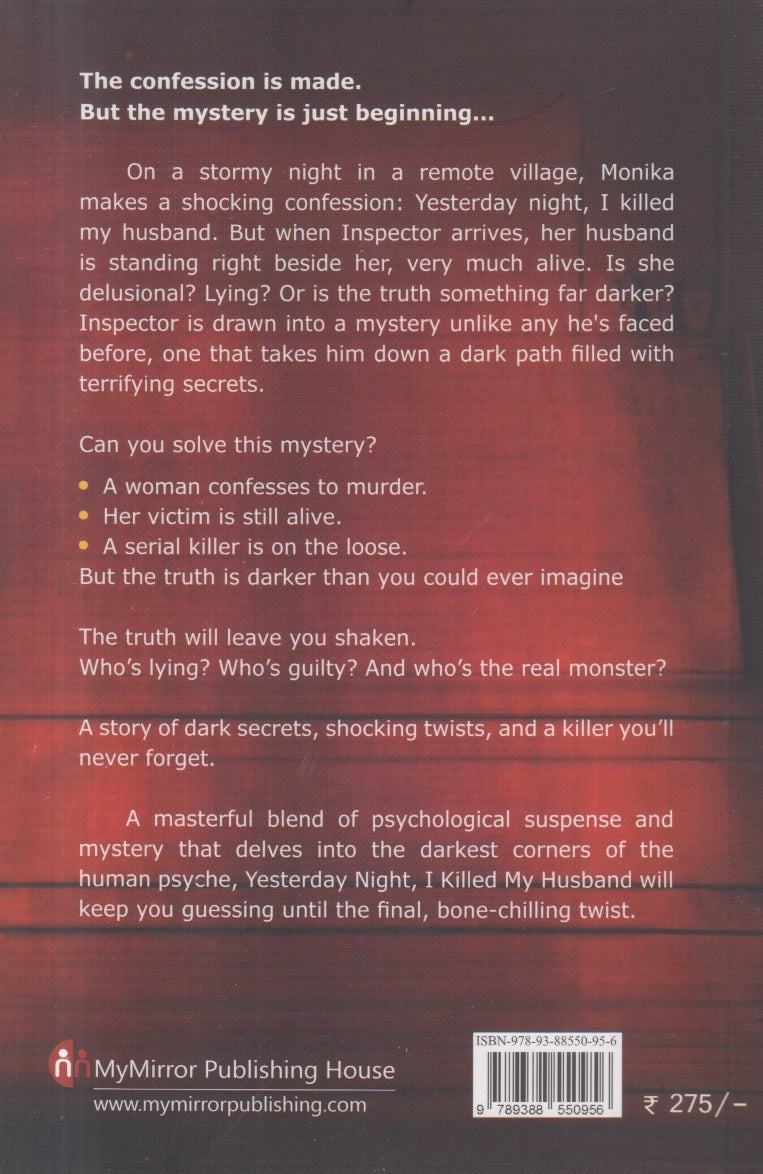 The confession is made.
But the mystery is just beginning...

On a stormy night in a remote village, Monika makes a shocking confession: Yesterday night, I killed my husband. But when Inspector arrives, her husband is standing right beside her, very much alive. Is she delusional? Lying? Or is the truth something far darker? Inspector is drawn into a mystery unlike any he's faced before, one that takes him down a dark path filled with terrifying secrets.

Can you solve this mystery?

• A woman confesses to murder.
• Her victim is still alive.
• A serial killer is on the loose.
But the truth is darker than you could ever imagine

The truth will leave you shaken.
Who's lying? Who's guilty? And who's the real monster?

A story of dark secrets, shocking twists, and a killer you'll never forget.

A masterful blend of psychological suspense and mystery that delves into the darkest corners of the human psyche, Yesterday Night, I Killed My Husband will keep you guessing until the final, bone-chilling twist.

MyMirror Publishing House
www.mymirrorpublishing.com

ISBN-978-93-88550-95-6
9 789388 550956

₹ 275/-